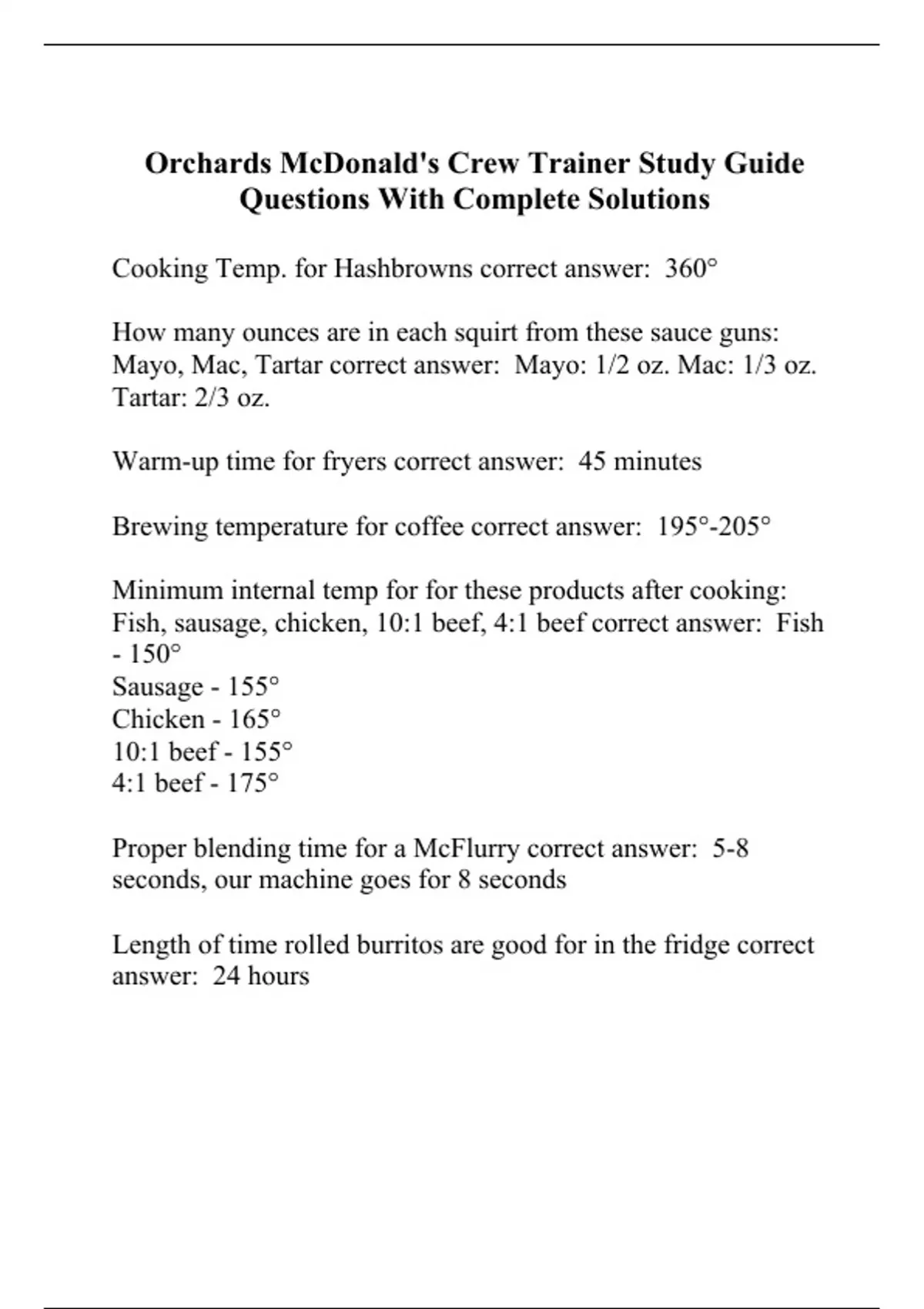 Orchards McDonald's Crew Trainer Study Guide Questions With Complete Solutions

Cooking Temp. for Hashbrowns correct answer: 360°

How many ounces are in each squirt from these sauce guns: Mayo, Mac, Tartar correct answer: Mayo: 1/2 oz. Mac: 1/3 oz. Tartar: 2/3 oz.

Warm-up time for fryers correct answer: 45 minutes

Brewing temperature for coffee correct answer: 195°-205°

Minimum internal temp for for these products after cooking: Fish, sausage, chicken, 10:1 beef, 4:1 beef correct answer: Fish - 150°
Sausage - 155°
Chicken - 165°
10:1 beef - 155°
4:1 beef - 175°

Proper blending time for a McFlurry correct answer: 5-8 seconds, our machine goes for 8 seconds

Length of time rolled burritos are good for in the fridge correct answer: 24 hours